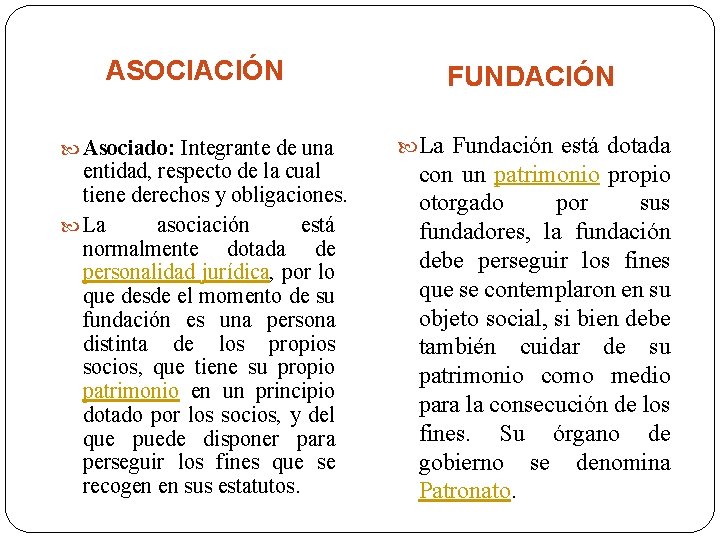 ASOCIACIÓN

Asociado: Integrante de una entidad, respecto de la cual tiene derechos y obligaciones.

La asociación está normalmente dotada de personalidad jurídica, por lo que desde el momento de su fundación es una persona distinta de los propios socios, que tiene su propio patrimonio en un principio dotado por los socios, y del que puede disponer para perseguir los fines que se recogen en sus estatutos.

FUNDACIÓN

La Fundación está dotada con un patrimonio propio otorgado por sus fundadores, la fundación debe perseguir los fines que se contemplaron en su objeto social, si bien debe también cuidar de su patrimonio como medio para la consecución de los fines. Su órgano de gobierno se denomina Patronato.